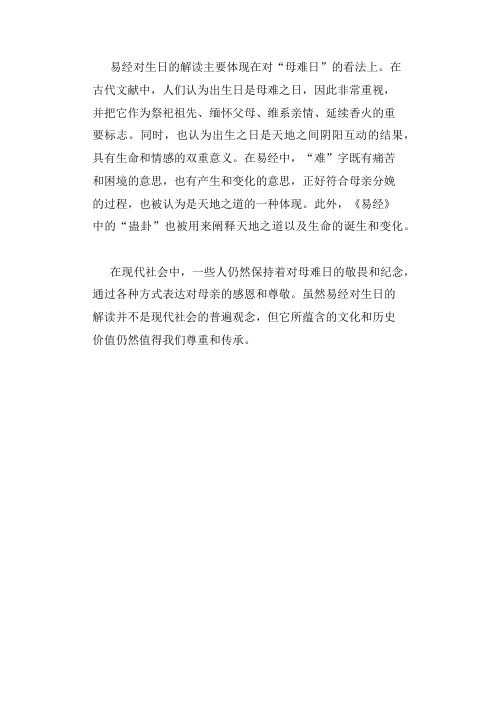 易经对生日的解读主要体现在对“母难日”的看法上。在古代文献中，人们认为出生日是母难之日，因此非常重视，并把它作为祭祀祖先、缅怀父母、维系亲情、延续香火的重要标志。同时，也认为出生之日是天地之间阴阳互动的结果，具有生命和情感的双重意义。在易经中，“难”字既有痛苦和困境的意思，也有产生和变化的意思，正好符合母亲分娩的过程，也被认为是天地之道的一种体现。此外，《易经》中的“蛊卦”也被用来阐释天地之道以及生命的诞生和变化。

在现代社会中，一些人仍然保持着对母难日的敬畏和纪念，通过各种方式表达对母亲的感恩和尊敬。虽然易经对生日的解读并不是现代社会的普遍观念，但它所蕴含的文化和历史价值仍然值得我们尊重和传承。